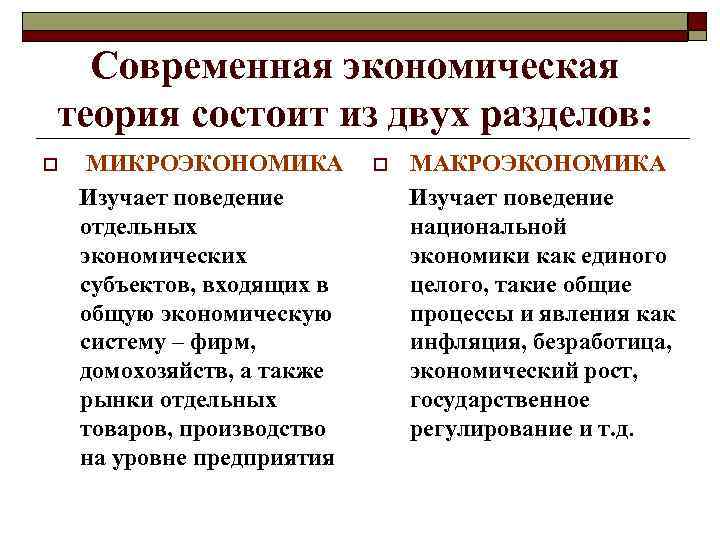 Современная экономическая теория состоит из двух разделов:

МИКРОЭКОНОМИКА

Изучает поведение отдельных экономических субъектов, входящих в общую экономическую систему – фирм, домохозяйств, а также рынки отдельных товаров, производство на уровне предприятия

МАКРОЭКОНОМИКА

Изучает поведение национальной экономики как единого целого, такие общие процессы и явления как инфляция, безработица, экономический рост, государственное регулирование и т.д.